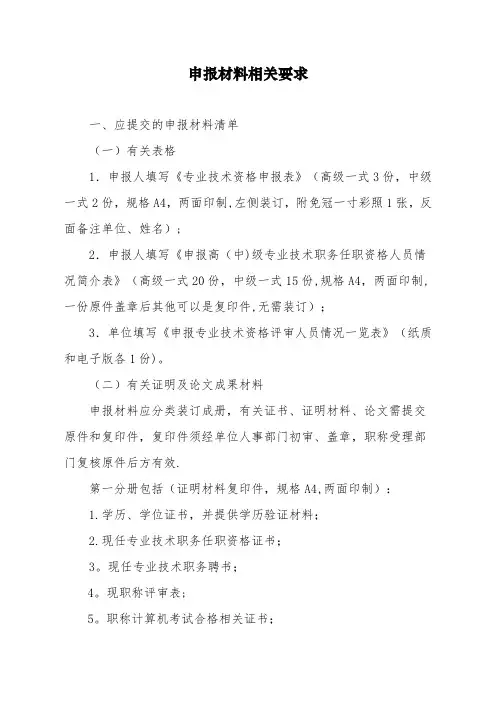 申报材料相关要求

一、应提交的申报材料清单

（一）有关表格

1．申报人填写《专业技术资格申报表》（高级一式3份，中级一式2份，规格A4，两面印制,左侧装订，附免冠一寸彩照1张，反面备注单位、姓名）；

2．申报人填写《申报高（中)级专业技术职务任职资格人员情况简介表》（高级一式20份，中级一式15份,规格A4，两面印制，一份原件盖章后其他可以是复印件,无需装订）；

3．单位填写《申报专业技术资格评审人员情况一览表》（纸质和电子版各1份)。

（二）有关证明及论文成果材料

申报材料应分类装订成册，有关证书、证明材料、论文需提交原件和复印件，复印件须经单位人事部门初审、盖章，职称受理部门复核原件后方有效.

第一分册包括（证明材料复印件，规格A4,两面印制）：

1.学历、学位证书，并提供学历验证材料；

2.现任专业技术职务任职资格证书；

3。现任专业技术职务聘书；

4。现职称评审表；

5。职称计算机考试合格相关证书；